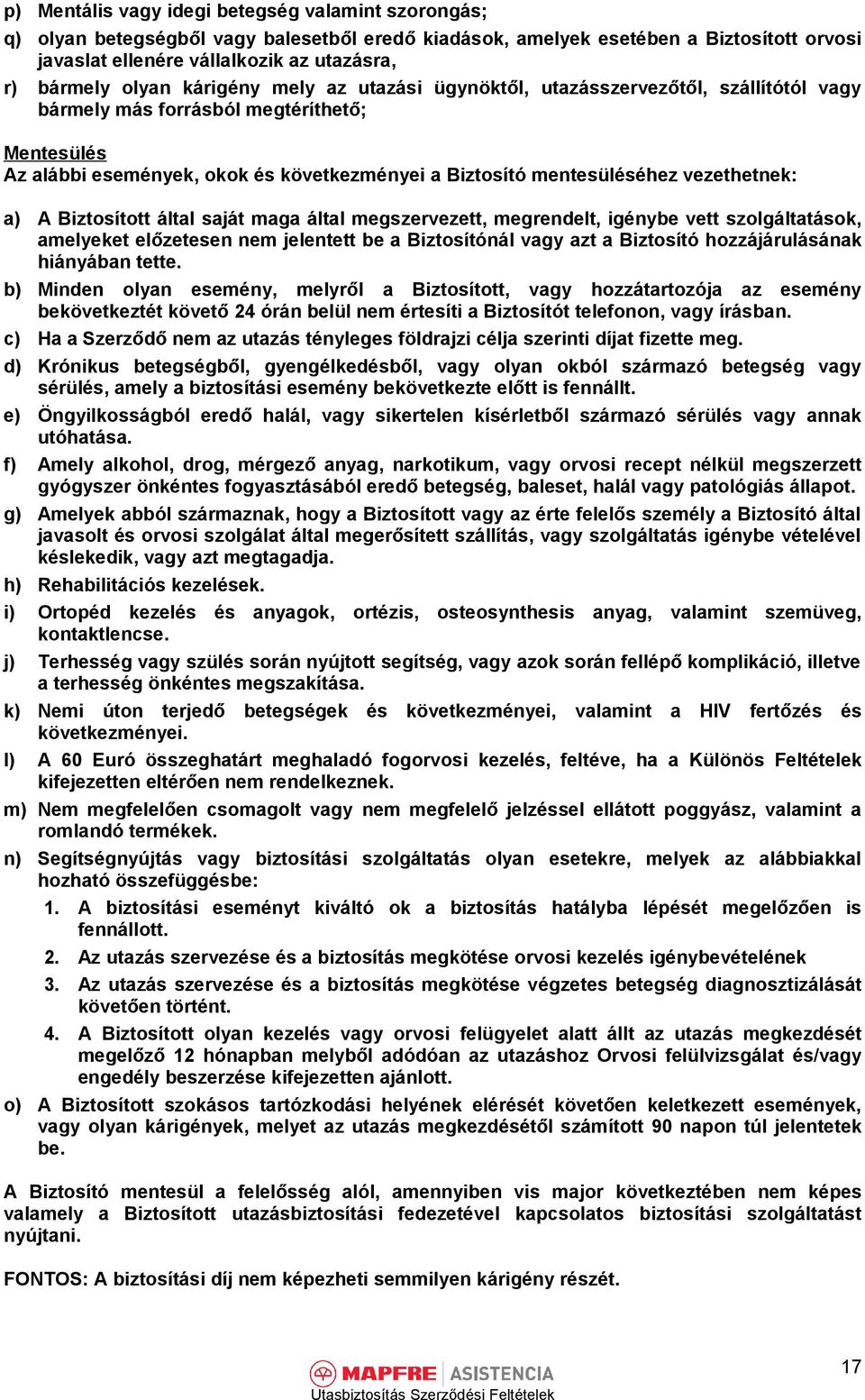 p) Mentális vagy idegi betegség valamint szorongás;

q) olyan betegségből vagy balesetből eredő kiadások, amelyek esetében a Biztosított orvosi javaslat ellenére vállalkozik az utazásra,

r) bármely olyan kárigény mely az utazási ügynöktől, utazásszervezőtől, szállítótól vagy bármely más forrásból megtéríthető;

Mentesülés

Az alábbi események, okok és következményei a Biztosító mentesüléséhez vezethetnek:

a) A Biztosított által saját maga által megszervezett, megrendelt, igénybe vett szolgáltatások, amelyeket előzetesen nem jelentett be a Biztosítónál vagy azt a Biztosító hozzájárulásának hiányában tette.

b) Minden olyan esemény, melyről a Biztosított, vagy hozzátartozója az esemény bekövetkeztét követő 24 órán belül nem értesíti a Biztosítót telefonon, vagy írásban.

c) Ha a Szerződő nem az utazás tényleges földrajzi célja szerinti díjat fizette meg.

d) Krónikus betegségből, gyengélkedésből, vagy olyan okból származó betegség vagy sérülés, amely a biztosítási esemény bekövetkezte előtt is fennállt.

e) Öngyilkosságból eredő halál, vagy sikertelen kísérletből származó sérülés vagy annak utóhatása.

f) Amely alkohol, drog, mérgező anyag, narkotikum, vagy orvosi recept nélkül megszerzett gyógyszer önkéntes fogyasztásából eredő betegség, baleset, halál vagy patológiás állapot.

g) Amelyek abból származnak, hogy a Biztosított vagy az érte felelős személy a Biztosító által javasolt és orvosi szolgálat által megerősített szállítás, vagy szolgáltatás igénybe vételével késlekedik, vagy azt megtagadja.

h) Rehabilitációs kezelések.

i) Ortopéd kezelés és anyagok, ortézis, osteosynthesis anyag, valamint szemüveg, kontaktlencse.

j) Terhesség vagy szülés során nyújtott segítség, vagy azok során fellépő komplikáció, illetve a terhesség önkéntes megszakítása.

k) Nemi úton terjedő betegségek és következményei, valamint a HIV fertőzés és következményei.

l) A 60 Euró összeghatárt meghaladó fogorvosi kezelés, feltéve, ha a Különös Feltételek kifejezetten eltérően nem rendelkeznek.

m) Nem megfelelően csomagolt vagy nem megfelelő jelzéssel ellátott poggyász, valamint a romlandó termékek.

n) Segítségnyújtás vagy biztosítási szolgáltatás olyan esetekre, melyek az alábbiakkal hozható összefüggésbe:

1. A biztosítási eseményt kiváltó ok a biztosítás hatályba lépését megelőzően is fennállott.

2. Az utazás szervezése és a biztosítás megkötése orvosi kezelés igénybevételének

3. Az utazás szervezése és a biztosítás megkötése végzetes betegség diagnosztizálását követően történt.

4. A Biztosított olyan kezelés vagy orvosi felügyelet alatt állt az utazás megkezdését megelőző 12 hónapban melyből adódóan az utazáshoz Orvosi felülvizsgálat és/vagy engedély beszerzése kifejezetten ajánlott.

o) A Biztosított szokásos tartózkodási helyének elérését követően keletkezett események, vagy olyan kárigények, melyet az utazás megkezdésétől számított 90 napon túl jelentetek be.

A Biztosító mentesül a felelősség alól, amennyiben vis major következtében nem képes valamely a Biztosított utazásbiztosítási fedezetével kapcsolatos biztosítási szolgáltatást nyújtani.

FONTOS: A biztosítási díj nem képezheti semmilyen kárigény részét.

MAPFRE ASISTENCIA
Utasbiztosítás Szerződési Feltételek

17